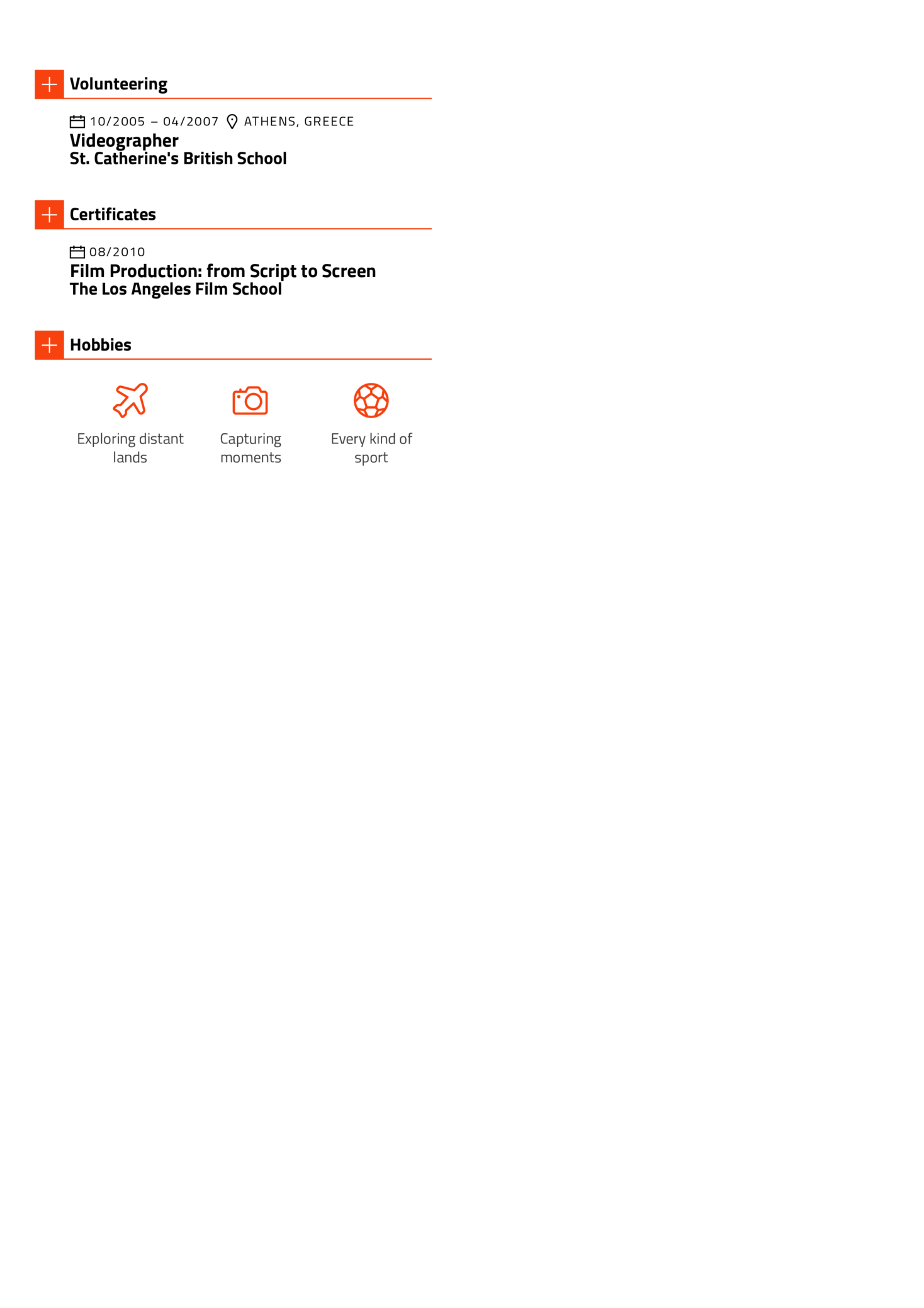 Volunteering

10/2005 – 04/2007 ATHENS, GREECE
Videographer
St. Catherine's British School

Certificates

08/2010
Film Production: from Script to Screen
The Los Angeles Film School

Hobbies

Exploring distant lands

Capturing moments

Every kind of sport